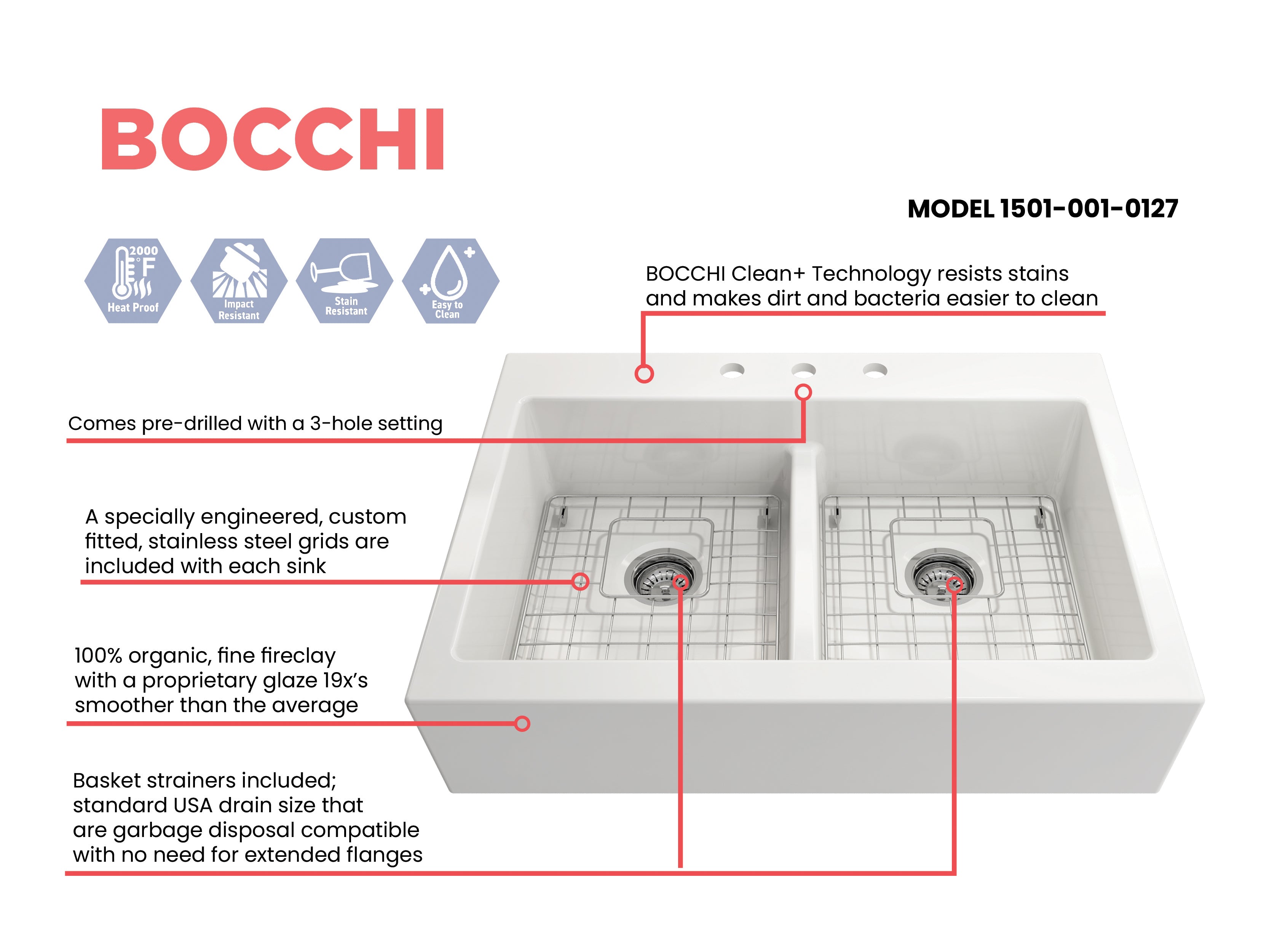 BOCCHI

MODEL 1501-001-0127

2000 °F
Heat Proof

Impact Resistant

Stain Resistant

Easy to Clean

BOCCHI Clean+ Technology resists stains and makes dirt and bacteria easier to clean

Comes pre-drilled with a 3-hole setting

A specially engineered, custom fitted, stainless steel grids are included with each sink

100% organic, fine fireclay with a proprietary glaze 19x's smoother than the average

Basket strainers included; standard USA drain size that are garbage disposal compatible with no need for extended flanges